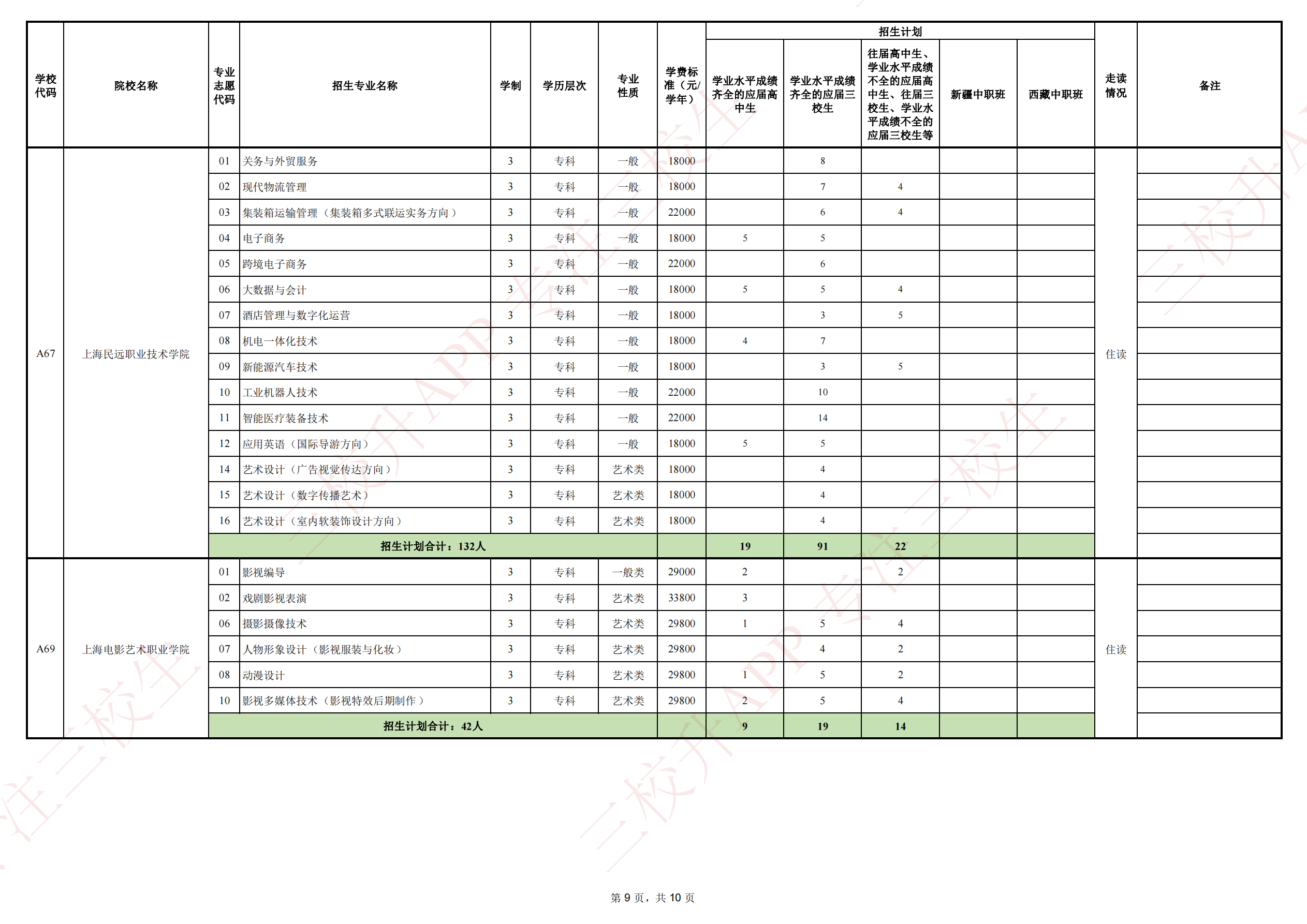 | 学校代码 | 院校名称 | 专业志愿代码 | 招生专业名称 | 学制 | 学历层次 | 专业性质 | 学费标准（元/学年） | 招生计划 学业水平成绩齐全的应届高中生 | 招生计划 学业水平成绩齐全的应届三校生 | 招生计划 往届高中生、学业水平成绩不全的应届高中生、往届三校生、学业水平成绩不全的应届三校生等 | 招生计划 新疆中职班 | 招生计划 西藏中职班 | 走读情况 | 备注 |
|---|---|---|---|---|---|---|---|---|---|---|---|---|---|---|
| A67 | 上海民远职业技术学院 | 01 | 关务与外贸服务 | 3 | 专科 | 一般 | 18000 | | 8 | | | | 住读 | |
| | | 02 | 现代物流管理 | 3 | 专科 | 一般 | 18000 | | 7 | 4 | | | | |
| | | 03 | 集装箱运输管理（集装箱多式联运实务方向） | 3 | 专科 | 一般 | 22000 | | 6 | 4 | | | | |
| | | 04 | 电子商务 | 3 | 专科 | 一般 | 18000 | 5 | 5 | | | | | |
| | | 05 | 跨境电子商务 | 3 | 专科 | 一般 | 22000 | | 6 | | | | | |
| | | 06 | 大数据与会计 | 3 | 专科 | 一般 | 18000 | 5 | 5 | 4 | | | | |
| | | 07 | 酒店管理与数字化运营 | 3 | 专科 | 一般 | 18000 | | 3 | 5 | | | | |
| | | 08 | 机电一体化技术 | 3 | 专科 | 一般 | 18000 | 4 | 7 | | | | | |
| | | 09 | 新能源汽车技术 | 3 | 专科 | 一般 | 18000 | | 3 | 5 | | | | |
| | | 10 | 工业机器人技术 | 3 | 专科 | 一般 | 22000 | | 10 | | | | | |
| | | 11 | 智能医疗装备技术 | 3 | 专科 | 一般 | 22000 | | 14 | | | | | |
| | | 12 | 应用英语（国际导游方向） | 3 | 专科 | 一般 | 18000 | 5 | 5 | | | | | |
| | | 14 | 艺术设计（广告视觉传达方向） | 3 | 专科 | 艺术类 | 18000 | | 4 | | | | | |
| | | 15 | 艺术设计（数字传播艺术） | 3 | 专科 | 艺术类 | 18000 | | 4 | | | | | |
| | | 16 | 艺术设计（室内软装饰设计方向） | 3 | 专科 | 艺术类 | 18000 | | 4 | | | | | |
| | | 招生计划合计：132人 | | | | | | 19 | 91 | 22 | | | | |
| A69 | 上海电影艺术职业学院 | 01 | 影视编导 | 3 | 专科 | 一般类 | 29000 | 2 | | 2 | | | 住读 | |
| | | 02 | 戏剧影视表演 | 3 | 专科 | 艺术类 | 33800 | 3 | | | | | | |
| | | 06 | 摄影摄像技术 | 3 | 专科 | 艺术类 | 29800 | 1 | 5 | 4 | | | | |
| | | 07 | 人物形象设计（影视服装与化妆） | 3 | 专科 | 艺术类 | 29800 | | 4 | 2 | | | | |
| | | 08 | 动漫设计 | 3 | 专科 | 艺术类 | 29800 | 1 | 5 | 2 | | | | |
| | | 10 | 影视多媒体技术（影视特效后期制作） | 3 | 专科 | 艺术类 | 29800 | 2 | 5 | 4 | | | | |
| | | 招生计划合计：42人 | | | | | | 9 | 19 | 14 | | | | |

第 9 页，共 10 页